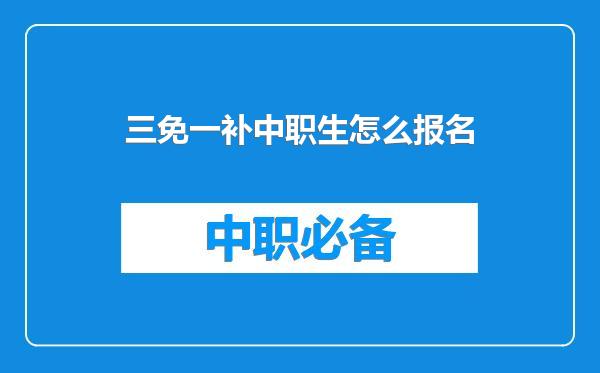 三免一补中职生怎么报名

中职必备